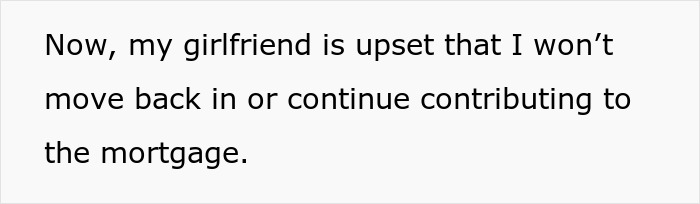 Now, my girlfriend is upset that I won’t move back in or continue contributing to the mortgage.